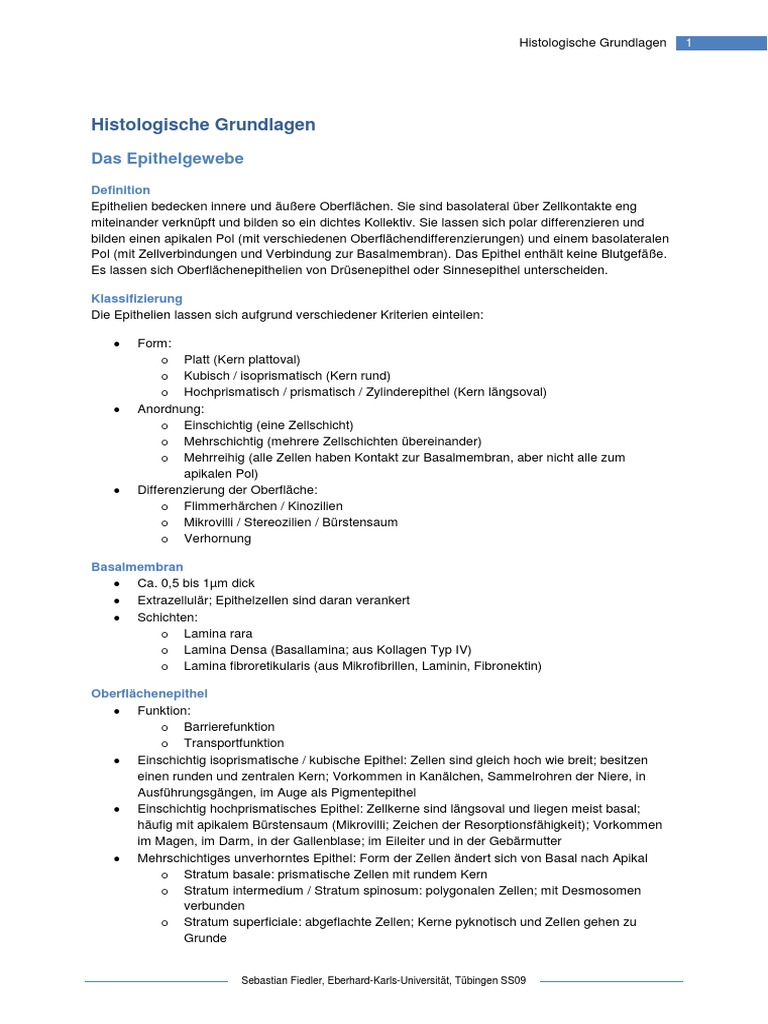 Histologische Grundlagen 1

Histologische Grundlagen

Das Epithelgewebe

Definition
Epithelien bedecken innere und äußere Oberflächen. Sie sind basolateral über Zellkontakte eng miteinander verknüpft und bilden so ein dichtes Kollektiv. Sie lassen sich polar differenzieren und bilden einen apikalen Pol (mit verschiedenen Oberflächendifferenzierungen) und einem basolateralen Pol (mit Zellverbindungen und Verbindung zur Basalmembran). Das Epithel enthält keine Blutgefäße. Es lassen sich Oberflächenepithelien von Drüsenepithel oder Sinnesepithel unterscheiden.

Klassifizierung
Die Epithelien lassen sich aufgrund verschiedener Kriterien einteilen:

- Form:
  - Platt (Kern plattoval)
  - Kubisch / isoprismatisch (Kern rund)
  - Hochprismatisch / prismatisch / Zylinderepithel (Kern längsoval)
- Anordnung:
  - Einschichtig (eine Zellschicht)
  - Mehrschichtig (mehrere Zellschichten übereinander)
  - Mehrreihig (alle Zellen haben Kontakt zur Basalmembran, aber nicht alle zum apikalen Pol)
- Differenzierung der Oberfläche:
  - Flimmerhärchen / Kinozilien
  - Mikrovilli / Stereozilien / Bürstensaum
  - Verhornung

Basalmembran
- Ca. 0,5 bis 1µm dick
- Extrazellulär; Epithelzellen sind daran verankert
- Schichten:
  - Lamina rara
  - Lamina Densa (Basallamina; aus Kollagen Typ IV)
  - Lamina fibroretikularis (aus Mikrofibrillen, Laminin, Fibronektin)

Oberflächenepithel
- Funktion:
  - Barrierefunktion
  - Transportfunktion
- Einschichtig isoprismatische / kubische Epithel: Zellen sind gleich hoch wie breit; besitzen einen runden und zentralen Kern; Vorkommen in Kanälchen, Sammelrohren der Niere, in Ausführungsgängen, im Auge als Pigmentepithel
- Einschichtig hochprismatisches Epithel: Zellkerne sind längsoval und liegen meist basal; häufig mit apikalem Bürstensaum (Mikrovilli; Zeichen der Resorptionsfähigkeit); Vorkommen im Magen, im Darm, in der Gallenblase; im Eileiter und in der Gebärmutter
- Mehrschichtiges unverhorntes Epithel: Form der Zellen ändert sich von Basal nach Apikal
  - Stratum basale: prismatische Zellen mit rundem Kern
  - Stratum intermedium / Stratum spinosum: polygonalen Zellen; mit Desmosomen verbunden
  - Stratum superficiale: abgeflachte Zellen; Kerne pyknotisch und Zellen gehen zu Grunde

Sebastian Fiedler, Eberhard-Karls-Universität, Tübingen SS09